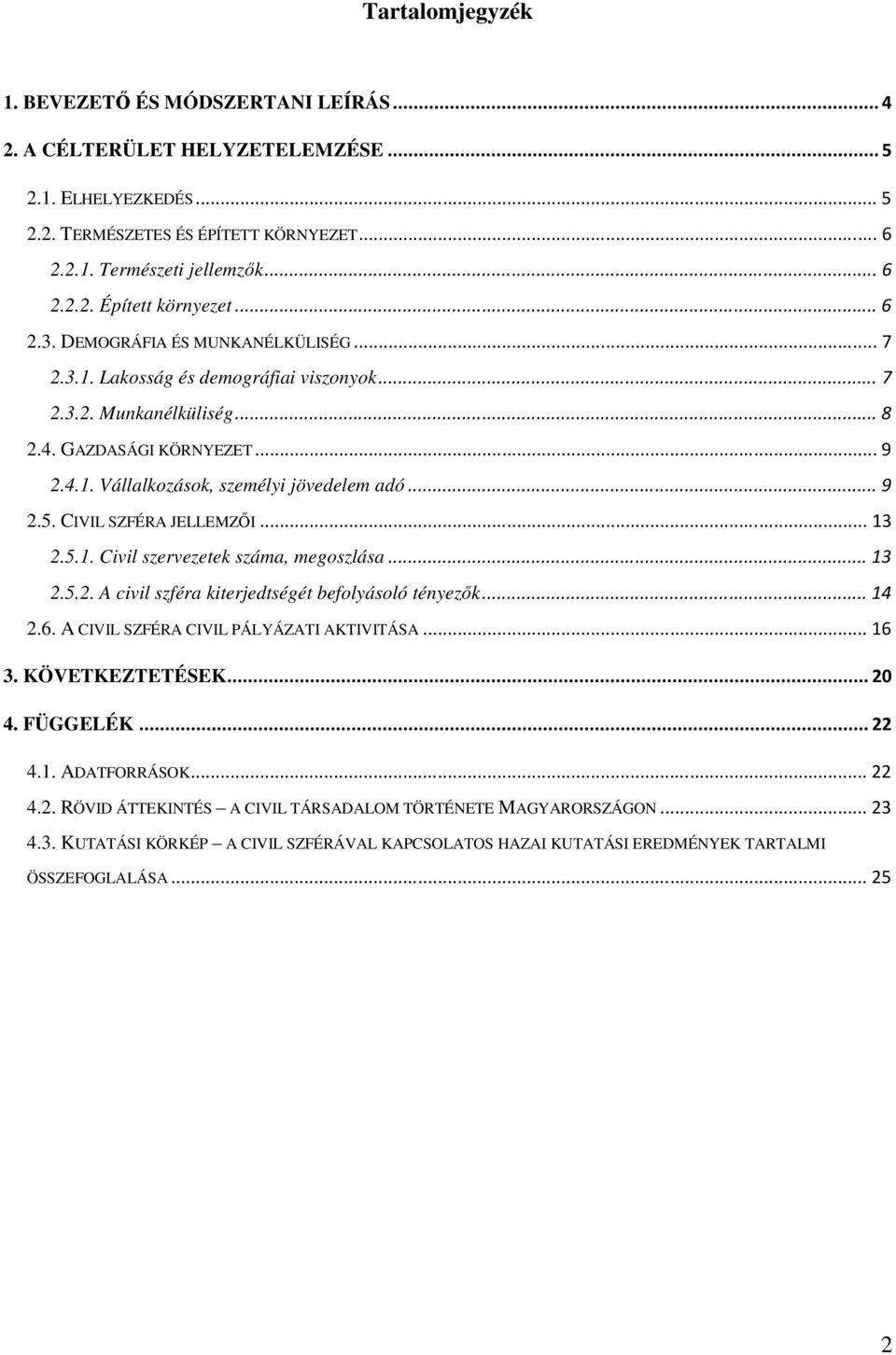 Tartalomjegyzék

1. BEVEZETŐ ÉS MÓDSZERTANI LEÍRÁS ... 4

2. A CÉLTERÜLET HELYZETELEMZÉSE ... 5

2.1. ELHELYEZKEDÉS ... 5

2.2. TERMÉSZETES ÉS ÉPÍTETT KÖRNYEZET ... 6

2.2.1. Természeti jellemzők ... 6

2.2.2. Épített környezet ... 6

2.3. DEMOGRÁFIA ÉS MUNKANÉLKÜLISÉG ... 7

2.3.1. Lakosság és demográfiai viszonyok ... 7

2.3.2. Munkanélküliség ... 8

2.4. GAZDASÁGI KÖRNYEZET ... 9

2.4.1. Vállalkozások, személyi jövedelem adó ... 9

2.5. CIVIL SZFÉRA JELLEMZŐI ... 13

2.5.1. Civil szervezetek száma, megoszlása ... 13

2.5.2. A civil szféra kiterjedtségét befolyásoló tényezők ... 14

2.6. A CIVIL SZFÉRA CIVIL PÁLYÁZATI AKTIVITÁSA ... 16

3. KÖVETKEZTETÉSEK ... 20

4. FÜGGELÉK ... 22

4.1. ADATFORRÁSOK ... 22

4.2. RÖVID ÁTTEKINTÉS – A CIVIL TÁRSADALOM TÖRTÉNETE MAGYARORSZÁGON ... 23

4.3. KUTATÁSI KÖRKÉP – A CIVIL SZFÉRÁVAL KAPCSOLATOS HAZAI KUTATÁSI EREDMÉNYEK TARTALMI ÖSSZEFOGLALÁSA ... 25

2